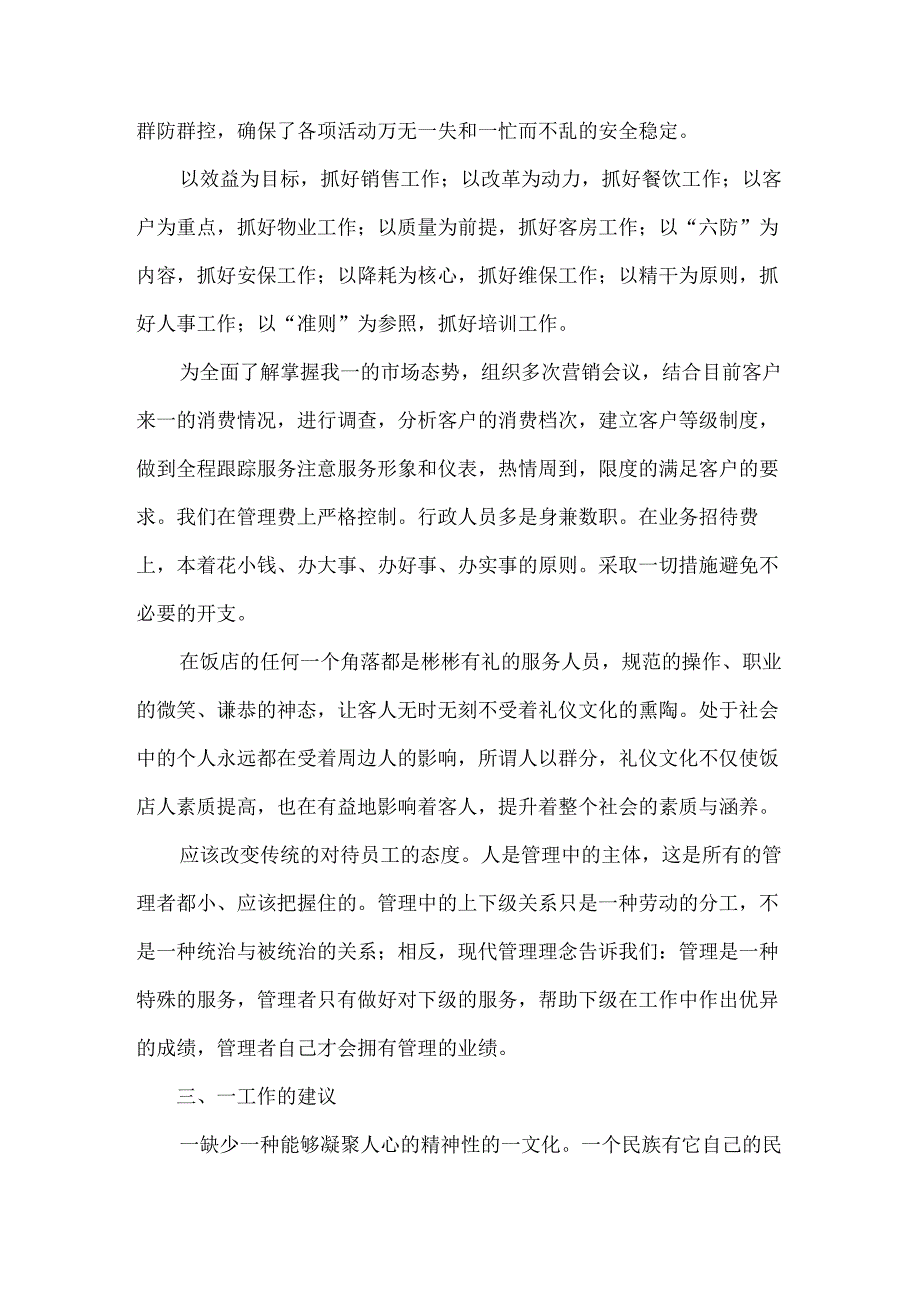 群防群控，确保了各项活动万无一失和一忙而不乱的安全稳定。

以效益为目标，抓好销售工作；以改革为动力，抓好餐饮工作；以客户为重点，抓好物业工作；以质量为前提，抓好客房工作；以“六防”为内容，抓好安保工作；以降耗为核心，抓好维保工作；以精干为原则，抓好人事工作；以“准则”为参照，抓好培训工作。

为全面了解掌握我一的市场态势，组织多次营销会议，结合目前客户来一的消费情况，进行调查，分析客户的消费档次，建立客户等级制度，做到全程跟踪服务注意服务形象和仪表，热情周到，限度的满足客户的要求。我们在管理费上严格控制。行政人员多是身兼数职。在业务招待费上，本着花小钱、办大事、办好事、办实事的原则。采取一切措施避免不必要的开支。

在饭店的任何一个角落都是彬彬有礼的服务人员，规范的操作、职业的微笑、谦恭的神态，让客人无时无刻不受着礼仪文化的熏陶。处于社会中的个人永远都在受着周边人的影响，所谓人以群分，礼仪文化不仅使饭店人素质提高，也在有益地影响着客人，提升着整个社会的素质与涵养。

应该改变传统的对待员工的态度。人是管理中的主体，这是所有的管理者都小、应该把握住的。管理中的上下级关系只是一种劳动的分工，不是一种统治与被统治的关系；相反，现代管理理念告诉我们：管理是一种特殊的服务，管理者只有做好对下级的服务，帮助下级在工作中作出优异的成绩，管理者自己才会拥有管理的业绩。

三、一工作的建议

一缺少一种能够凝聚人心的精神性的一文化。一个民族有它自己的民